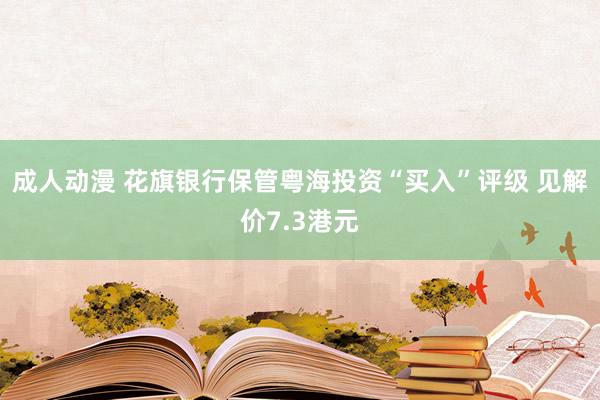 成人动漫 花旗银行保管粤海投资“买入”评级 见解价7.3港元